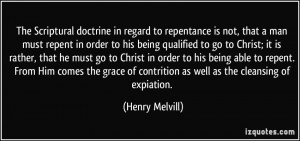 The Scriptural doctrine in regard to repentance is not, that a man must repent in order to his being qualified to go to Christ; it is rather, that he must go to Christ in order to his being able to repent. From Him comes the grace of contrition as well as the cleansing of expiation.

(Henry Melvill)

izquotes.com